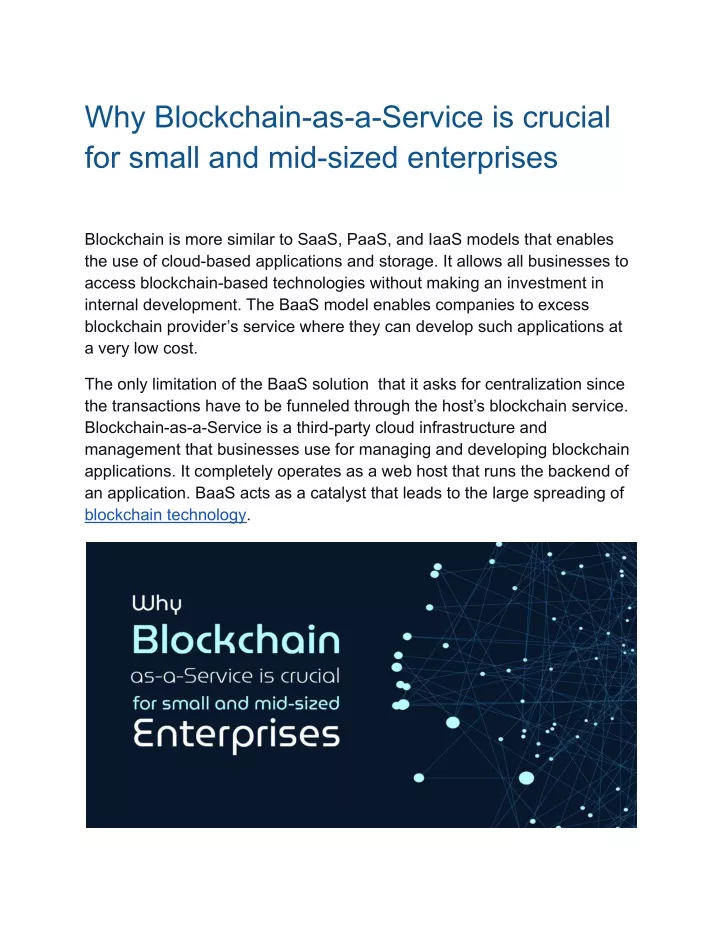 Why Blockchain-as-a-Service is crucial for small and mid-sized enterprises

Blockchain is more similar to SaaS, PaaS, and IaaS models that enables the use of cloud-based applications and storage. It allows all businesses to access blockchain-based technologies without making an investment in internal development. The BaaS model enables companies to excess blockchain provider's service where they can develop such applications at a very low cost.

The only limitation of the BaaS solution that it asks for centralization since the transactions have to be funneled through the host's blockchain service. Blockchain-as-a-Service is a third-party cloud infrastructure and management that businesses use for managing and developing blockchain applications. It completely operates as a web host that runs the backend of an application. BaaS acts as a catalyst that leads to the large spreading of blockchain technology.

Why
Blockchain
as-a-Service is crucial
for small and mid-sized
Enterprises